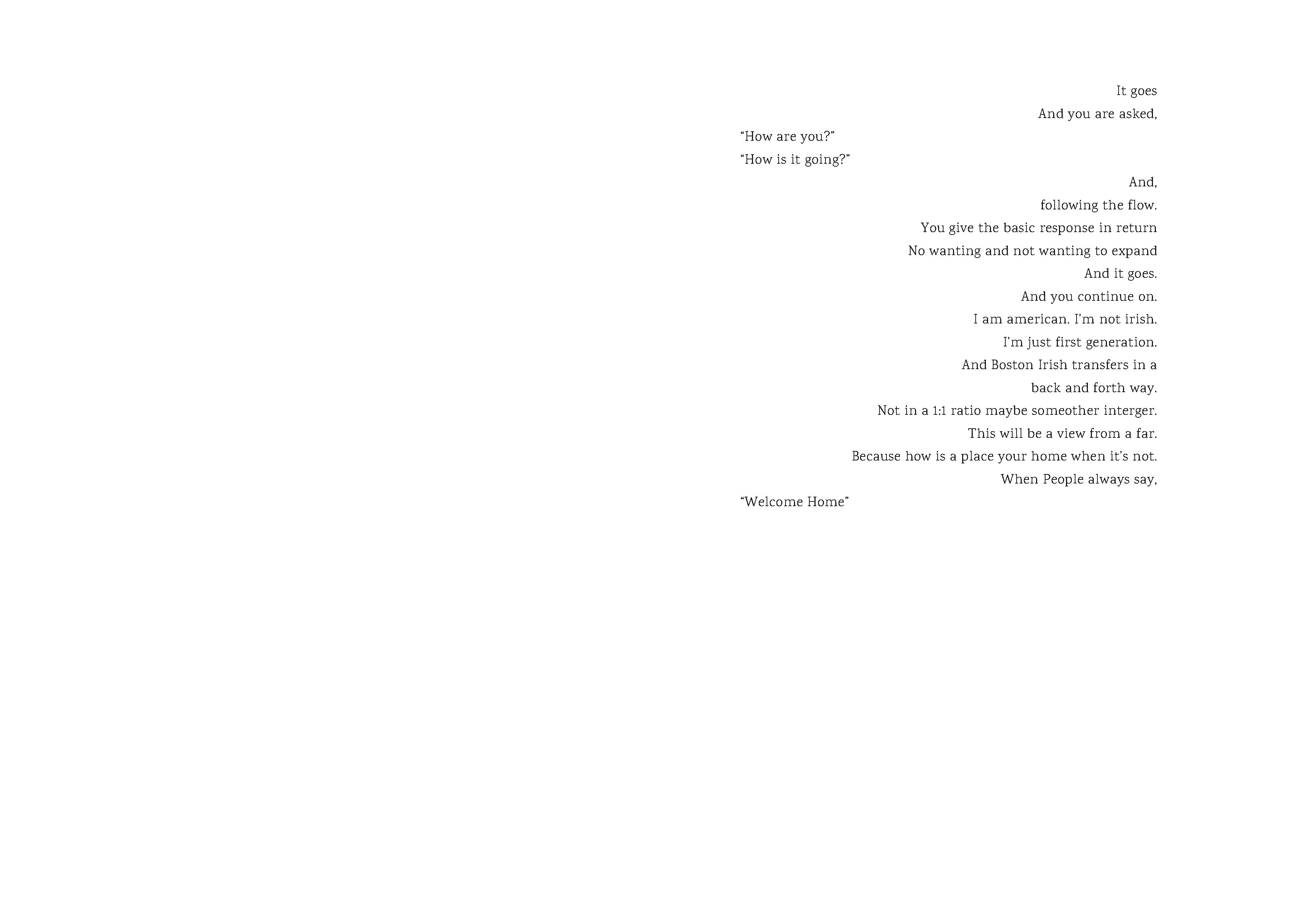 It goes
And you are asked,
“How are you?”
“How is it going?”
And,
following the flow.
You give the basic response in return
No wanting and not wanting to expand
And it goes.
And you continue on.
I am american. I’m not irish.
I’m just first generation.
And Boston Irish transfers in a
back and forth way.
Not in a 1:1 ratio maybe someother interger.
This will be a view from a far.
Because how is a place your home when it’s not.
When People always say,
“Welcome Home”